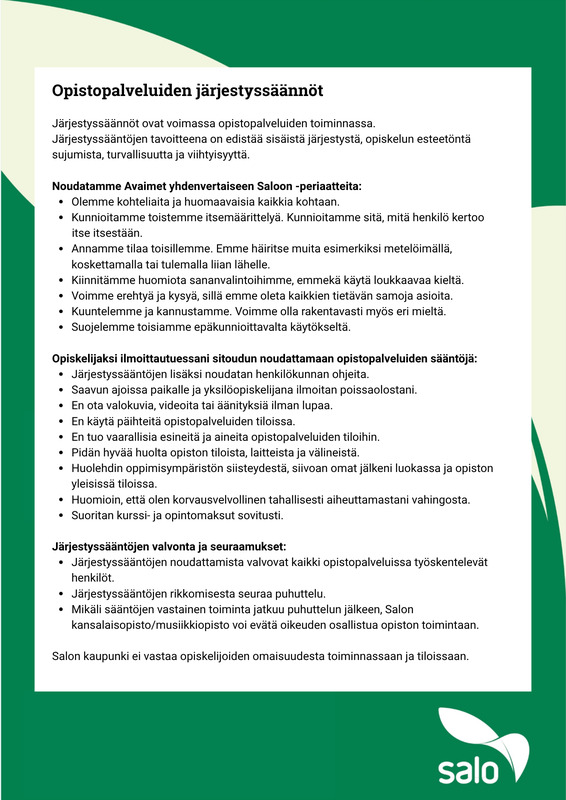 Opistopalveluiden järjestyssäännöt

Järjestyssäännöt ovat voimassa opistopalveluiden toiminnassa.
Järjestyssääntöjen tavoitteena on edistää sisäistä järjestystä, opiskelun esteetöntä sujumista, turvallisuutta ja viihtyisyyttä.

Noudatamme Avaimet yhdenvertaiseen Saloon -periaatteita:
• Olemme kohteliaita ja huomaavaisia kaikkia kohtaan.
• Kunnioitamme toistemme itsemäärittelyä. Kunnioitamme sitä, mitä henkilö kertoo itse itsestään.
• Annamme tilaa toisillemme. Emme häiritse muita esimerkiksi metelöimällä, koskettamalla tai tulemalla liian lähelle.
• Kiinnitämme huomiota sananvalintoihimme, emmekä käytä loukkaavaa kieltä.
• Voimme erehtyä ja kysyä, sillä emme oleta kaikkien tietävän samoja asioita.
• Kuuntelemme ja kannustamme. Voimme olla rakentavasti myös eri mieltä.
• Suojelemme toisiamme epäkunnioittavalta käytökseltä.

Opiskelijaksi ilmoittautuessani sitoudun noudattamaan opistopalveluiden sääntöjä:
• Järjestyssääntöjen lisäksi noudatan henkilökunnan ohjeita.
• Saavun ajoissa paikalle ja yksilöopiskelijana ilmoitan poissaolostani.
• En ota valokuvia, videoita tai äänityksiä ilman lupaa.
• En käytä päihteitä opistopalveluiden tiloissa.
• En tuo vaarallisia esineitä ja aineita opistopalveluiden tiloihin.
• Pidän hyvää huolta opiston tiloista, laitteista ja välineistä.
• Huolehdin oppimisympäristön siisteydestä, siivoan omat jälkeni luokassa ja opiston yleisissä tiloissa.
• Huomioin, että olen korvausvelvollinen tahallisesti aiheuttamastani vahingosta.
• Suoritan kurssi- ja opintomaksut sovitusti.

Järjestyssääntöjen valvonta ja seuraamukset:
• Järjestyssääntöjen noudattamista valvovat kaikki opistopalveluissa työskentelevät henkilöt.
• Järjestyssääntöjen rikkomisesta seuraa puhuttelu.
• Mikäli sääntöjen vastainen toiminta jatkuu puhuttelun jälkeen, Salon kansalaisopisto/musiikkiopisto voi evätä oikeuden osallistua opiston toimintaan.

Salon kaupunki ei vastaa opiskelijoiden omaisuudesta toiminnassaan ja tiloissaan.

salo